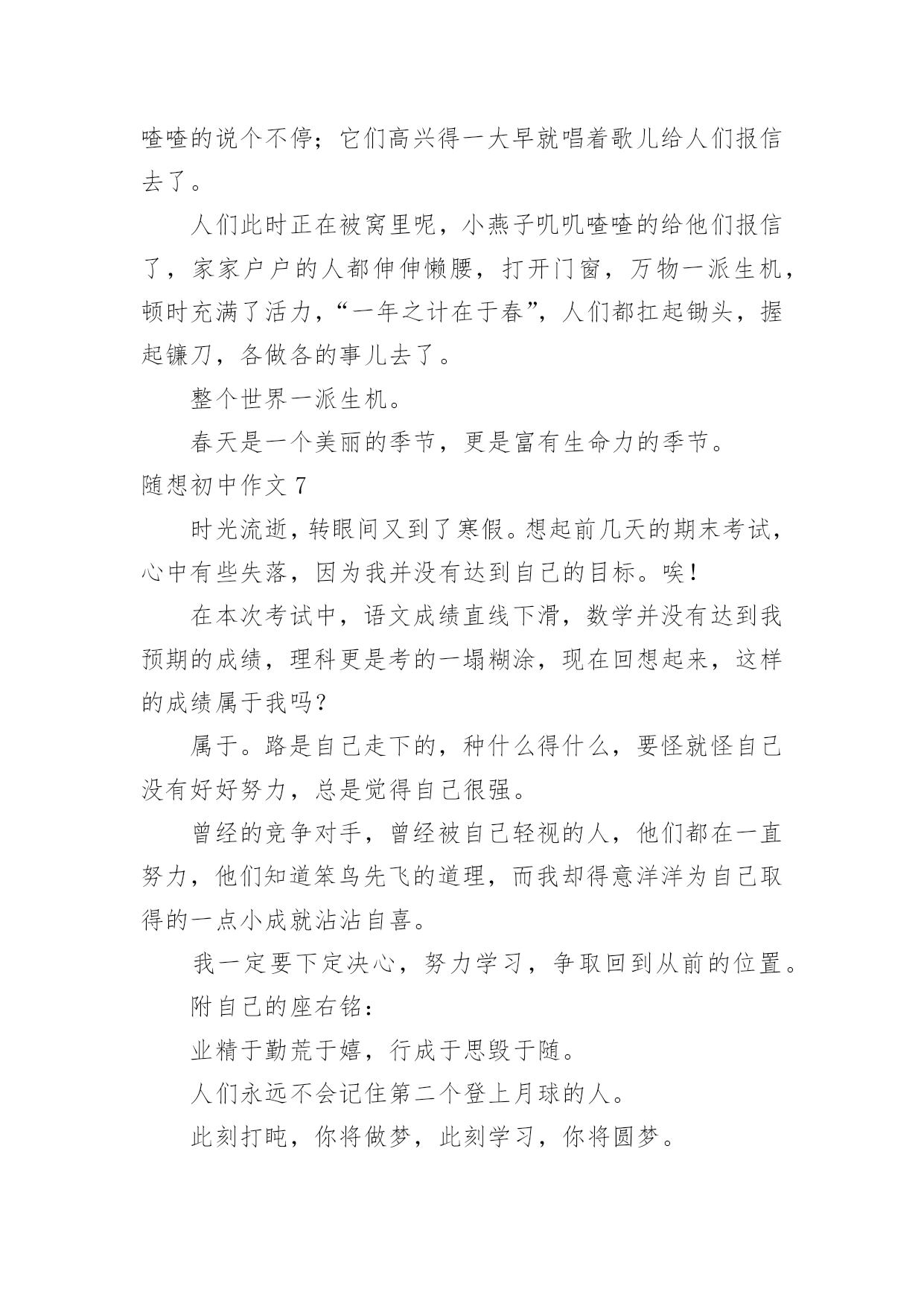 喳喳的说个不停；它们高兴得一大早就唱着歌儿给人们报信去了。

人们此时正在被窝里呢，小燕子叽叽喳喳的给他们报信了，家家户户的人都伸伸懒腰，打开门窗，万物一派生机，顿时充满了活力，“一年之计在于春”，人们都扛起锄头，握起镰刀，各做各的事儿去了。

整个世界一派生机。

春天是一个美丽的季节，更是富有生命力的季节。

随想初中作文 7

时光流逝，转眼间又到了寒假。想起前几天的期末考试，心中有些失落，因为我并没有达到自己的目标。唉！

在本次考试中，语文成绩直线下滑，数学并没有达到我预期的成绩，理科更是考的一塌糊涂，现在回想起来，这样的成绩属于我吗？

属于。路是自己走下的，种什么得什么，要怪就怪自己没有好好努力，总是觉得自己很强。

曾经的竞争对手，曾经被自己轻视的人，他们都在一直努力，他们知道笨鸟先飞的道理，而我却得意洋洋为自己取得的一点小成就沾沾自喜。

我一定要下定决心，努力学习，争取回到从前的位置。

附自己的座右铭：

业精于勤荒于嬉，行成于思毁于随。

人们永远不会记住第二个登上月球的人。

此刻打盹，你将做梦，此刻学习，你将圆梦。